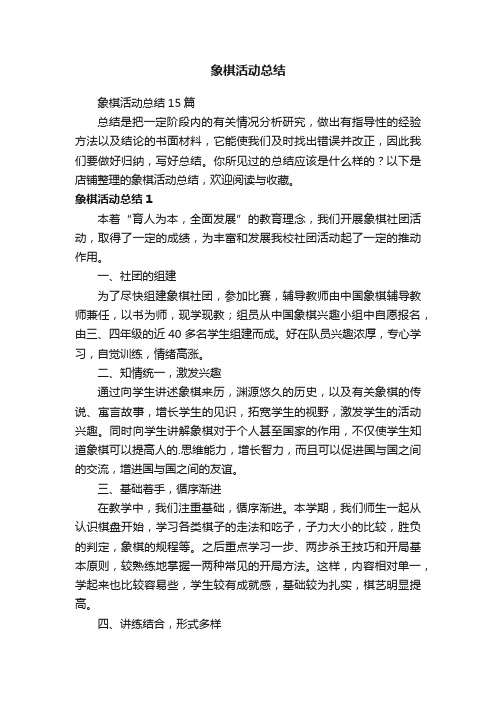 象棋活动总结

象棋活动总结15篇

总结是把一定阶段内的有关情况分析研究，做出有指导性的经验方法以及结论的书面材料，它能使我们及时找出错误并改正，因此我们要做好归纳，写好总结。你所见过的总结应该是什么样的？以下是店铺整理的象棋活动总结，欢迎阅读与收藏。

象棋活动总结1

本着“育人为本，全面发展”的教育理念，我们开展象棋社团活动，取得了一定的成绩，为丰富和发展我校社团活动起了一定的推动作用。

一、社团的组建

为了尽快组建象棋社团，参加比赛，辅导教师由中国象棋辅导教师兼任，以书为师，现学现教；组员从中国象棋兴趣小组中自愿报名，由三、四年级的近40多名学生组建而成。好在队员兴趣浓厚，专心学习，自觉训练，情绪高涨。

二、知情统一，激发兴趣

通过向学生讲述象棋来历，渊源悠久的历史，以及有关象棋的传说、寓言故事，增长学生的见识，拓宽学生的视野，激发学生的活动兴趣。同时向学生讲解象棋对于个人甚至国家的作用，不仅使学生知道象棋可以提高人的.思维能力，增长智力，而且可以促进国与国之间的交流，增进国与国之间的友谊。

三、基础着手，循序渐进

在教学中，我们注重基础，循序渐进。本学期，我们师生一起从认识棋盘开始，学习各类棋子的走法和吃子，子力大小的比较，胜负的判定，象棋的规程等。之后重点学习一步、两步杀王技巧和开局基本原则，较熟练地掌握一两种常见的开局方法。这样，内容相对单一，学起来也比较容易些，学生较有成就感，基础较为扎实，棋艺明显提高。

四、讲练结合，形式多样